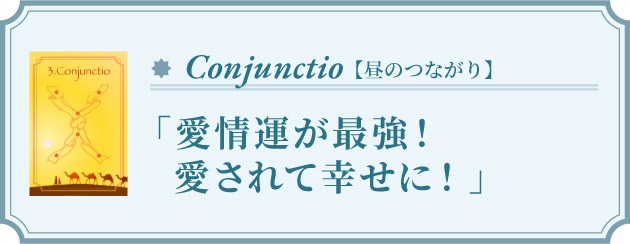 3.Conjunctio

Conjunctio【昼のつながり】

「愛情運が最強！
愛されて幸せに！」